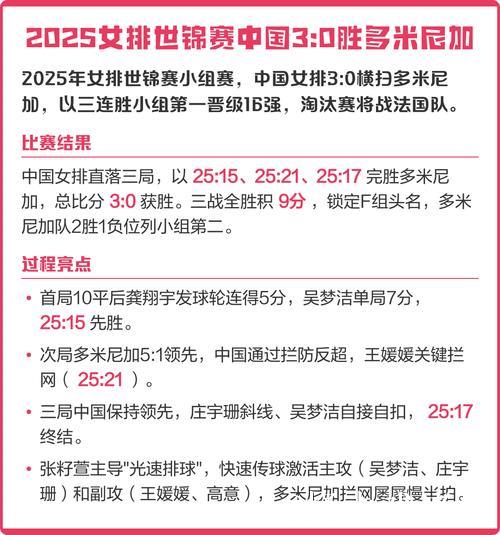 2025女排世锦赛中国3:0胜多米尼加

2025年女排世锦赛小组赛，中国女排3:0横扫多米尼加，以三连胜小组第一晋级16强，淘汰赛将战法国队。

比赛结果

中国女排直落三局，以 25:15、25:21、25:17 完胜多米尼加，总比分 3:0 获胜。三战全胜积 9分 ，锁定F组头名，多米尼加队2胜1负位列小组第二。

过程亮点

• 首局10平后龚翔宇发球轮连得5分，吴梦洁单局7分，25:15 先胜。

• 次局多米尼加5:1领先，中国通过拦防反超，王媛媛关键拦网（ 25:21 ）。

• 三局中国保持领先，庄宇珊斜线、吴梦洁自接自扣， 25:17 终结。

• 张籽萱主导"光速排球"，快速传球激活主攻（吴梦洁、庄宇珊）和副攻（王媛媛、高意），多米尼加拦网屡屡慢半拍。